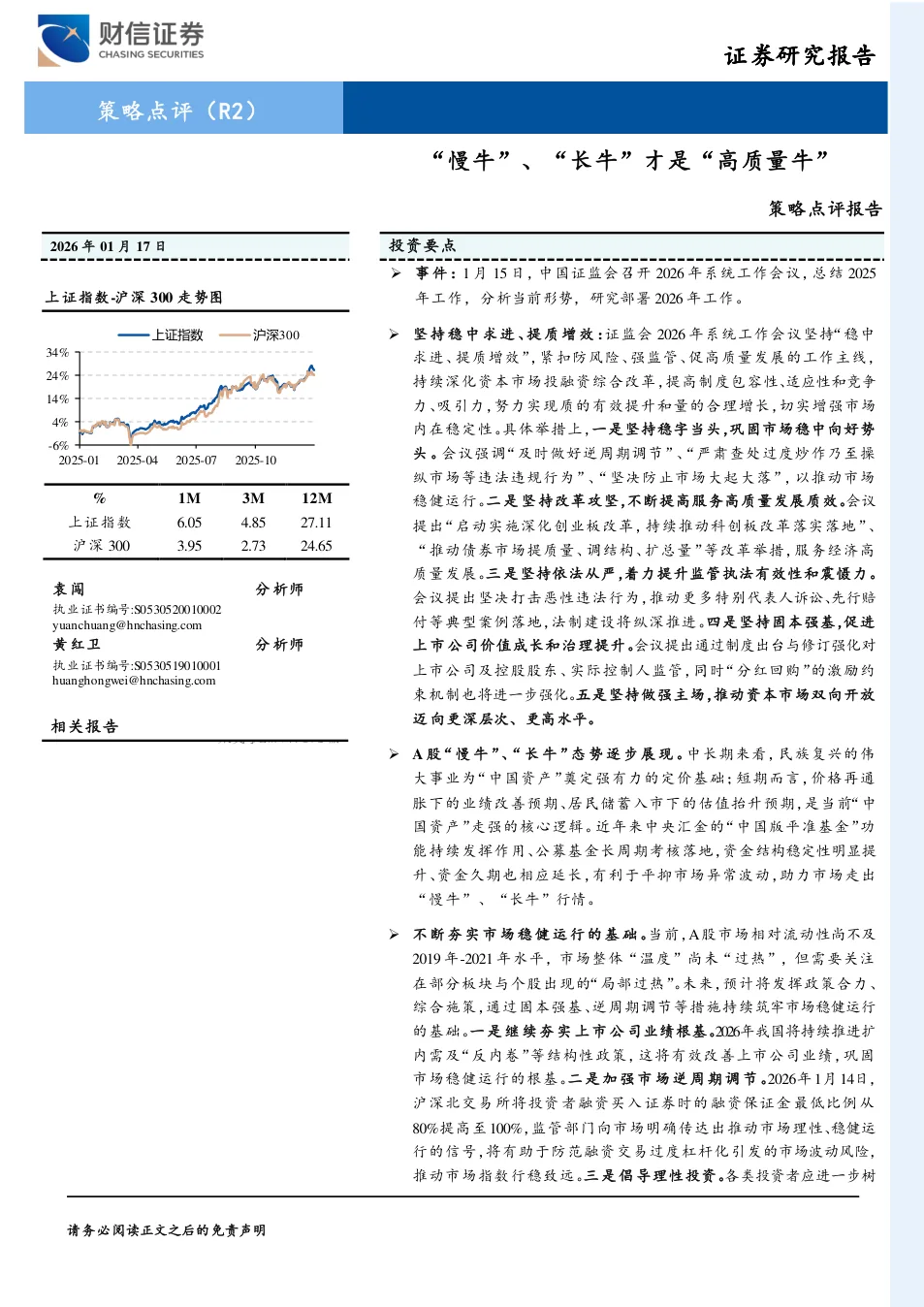 财信证券
CHASING SECURITIES

证券研究报告

策略点评（R2）

“慢牛”、“长牛”才是“高质量牛”

策略点评报告

2026年01月17日

上证指数-沪深300走势图

上证指数 沪深300

34%
24%
14%
4%
-6%
2025-01 2025-04 2025-07 2025-10

| % | 1M | 3M | 12M |
|---|---|---|---|
| 上证指数 | 6.05 | 4.85 | 27.11 |
| 沪深300 | 3.95 | 2.73 | 24.65 |

袁闯 分析师
执业证书编号:S0530520010002
yuanchuang@hnchasing.com
黄红卫 分析师
执业证书编号:S0530519010001
huanghongwei@hnchasing.com

相关报告

投资要点

➢ 事件：1月15日，中国证监会召开2026年系统工作会议，总结2025年工作，分析当前形势，研究部署2026年工作。

➢ 坚持稳中求进、提质增效：证监会2026年系统工作会议坚持“稳中求进、提质增效”，紧扣防风险、强监管、促高质量发展的工作主线，持续深化资本市场投融资综合改革，提高制度包容性、适应性和竞争力、吸引力，努力实现质的有效提升和量的合理增长，切实增强市场内在稳定性。具体举措上，一是坚持稳字当头，巩固市场稳中向好势头。会议强调“及时做好逆周期调节”、“严肃查处过度炒作乃至操纵市场等违法违规行为”、“坚决防止市场大起大落”，以推动市场稳健运行。二是坚持改革攻坚，不断提高服务高质量发展质效。会议提出“启动实施深化创业板改革，持续推动科创板改革落实落地”、“推动债券市场提质量、调结构、扩总量”等改革举措，服务经济高质量发展。三是坚持依法从严，着力提升监管执法有效性和震慑力。会议提出坚决打击恶性违法行为，推动更多特别代表人诉讼、先行赔付等典型案例落地，法制建设将纵深推进。四是坚持固本强基，促进上市公司价值成长和治理提升。会议提出通过制度出台与修订强化对上市公司及控股股东、实际控制人监管，同时“分红回购”的激励约束机制也将进一步强化。五是坚持做强主场，推动资本市场双向开放迈向更深层次、更高水平。

➢ A股“慢牛”、“长牛”态势逐步展现。中长期来看，民族复兴的伟大事业为“中国资产”奠定强有力的定价基础；短期而言，价格再通胀下的业绩改善预期、居民储蓄入市下的估值抬升预期，是当前“中国资产”走强的核心逻辑。近年来中央汇金的“中国版平准基金”功能持续发挥作用、公募基金长周期考核落地，资金结构稳定性明显提升、资金久期也相应延长，有利于平抑市场异常波动，助力市场走出“慢牛”、“长牛”行情。

➢ 不断夯实市场稳健运行的基础。当前，A股市场相对流动性尚不及2019年-2021年水平，市场整体“温度”尚未“过热”，但需要关注在部分板块与个股出现的“局部过热”。未来，预计将发挥政策合力、综合施策，通过固本强基、逆周期调节等措施持续筑牢市场稳健运行的基础。一是继续夯实上市公司业绩根基。2026年我国将持续推进扩内需及“反内卷”等结构性政策，这将有效改善上市公司业绩，巩固市场稳健运行的根基。二是加强市场逆周期调节。2026年1月14日，沪深北交易所将投资者融资买入证券时的融资保证金最低比例从80%提高至100%，监管部门向市场明确传达出推动市场理性、稳健运行的信号，将有助于防范融资交易过度杠杆化引发的市场波动风险，推动市场指数行稳致远。三是倡导理性投资。各类投资者应进一步树

请务必阅读正文之后的免责声明